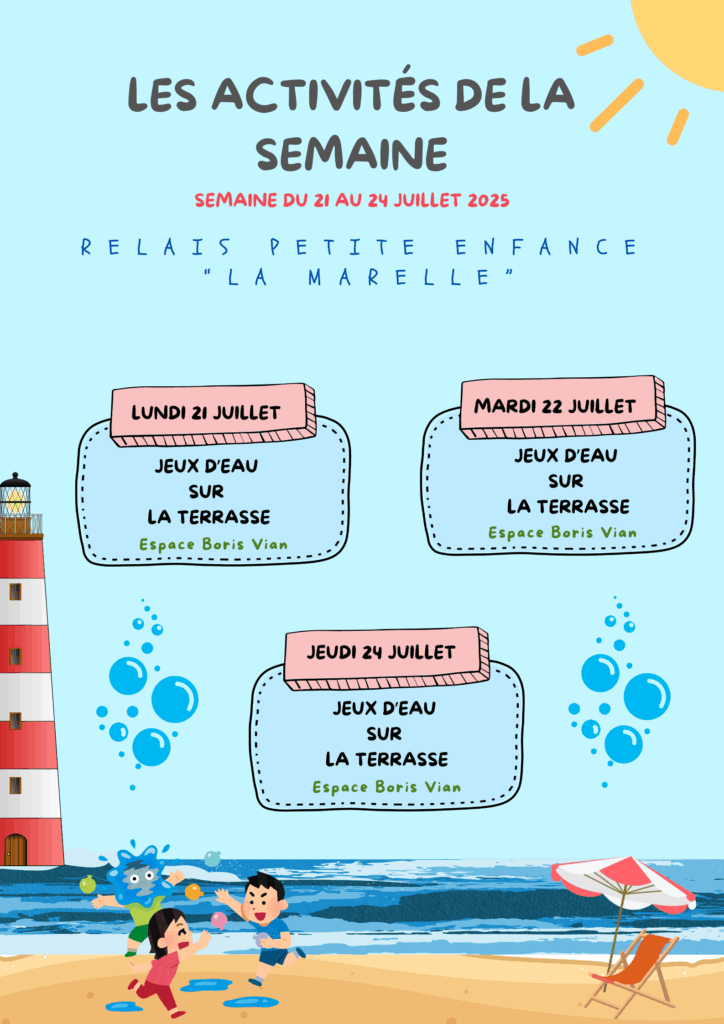 LES ACTIVITÉS DE LA SEMAINE

SEMAINE DU 21 AU 24 JUILLET 2025

RELAIS PETITE ENFANCE
"LA MARELLE"

LUNDI 21 JUILLET

JEUX D'EAU
SUR
LA TERRASSE
Espace Boris Vian

MARDI 22 JUILLET

JEUX D'EAU
SUR
LA TERRASSE
Espace Boris Vian

JEUDI 24 JUILLET

JEUX D'EAU
SUR
LA TERRASSE
Espace Boris Vian